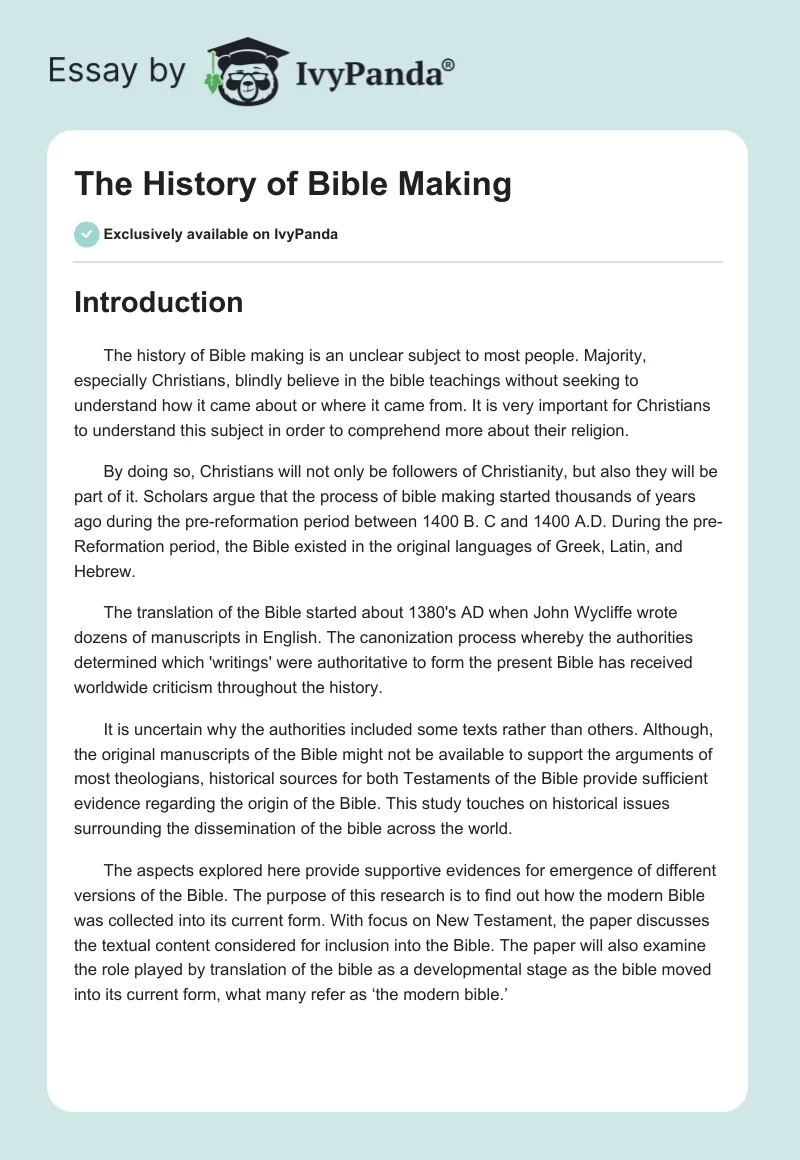 Essay by IvyPanda®

The History of Bible Making

Exclusively available on IvyPanda

Introduction

The history of Bible making is an unclear subject to most people. Majority, especially Christians, blindly believe in the bible teachings without seeking to understand how it came about or where it came from. It is very important for Christians to understand this subject in order to comprehend more about their religion.

By doing so, Christians will not only be followers of Christianity, but also they will be part of it. Scholars argue that the process of bible making started thousands of years ago during the pre-reformation period between 1400 B. C and 1400 A.D. During the pre-Reformation period, the Bible existed in the original languages of Greek, Latin, and Hebrew.

The translation of the Bible started about 1380's AD when John Wycliffe wrote dozens of manuscripts in English. The canonization process whereby the authorities determined which 'writings' were authoritative to form the present Bible has received worldwide criticism throughout the history.

It is uncertain why the authorities included some texts rather than others. Although, the original manuscripts of the Bible might not be available to support the arguments of most theologians, historical sources for both Testaments of the Bible provide sufficient evidence regarding the origin of the Bible. This study touches on historical issues surrounding the dissemination of the bible across the world.

The aspects explored here provide supportive evidences for emergence of different versions of the Bible. The purpose of this research is to find out how the modern Bible was collected into its current form. With focus on New Testament, the paper discusses the textual content considered for inclusion into the Bible. The paper will also examine the role played by translation of the bible as a developmental stage as the bible moved into its current form, what many refer as ‘the modern bible.’